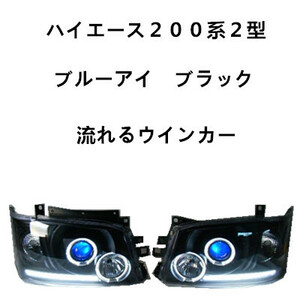 ハイエース２００系2型

ブルーアイ　ブラック

流れるウインカー